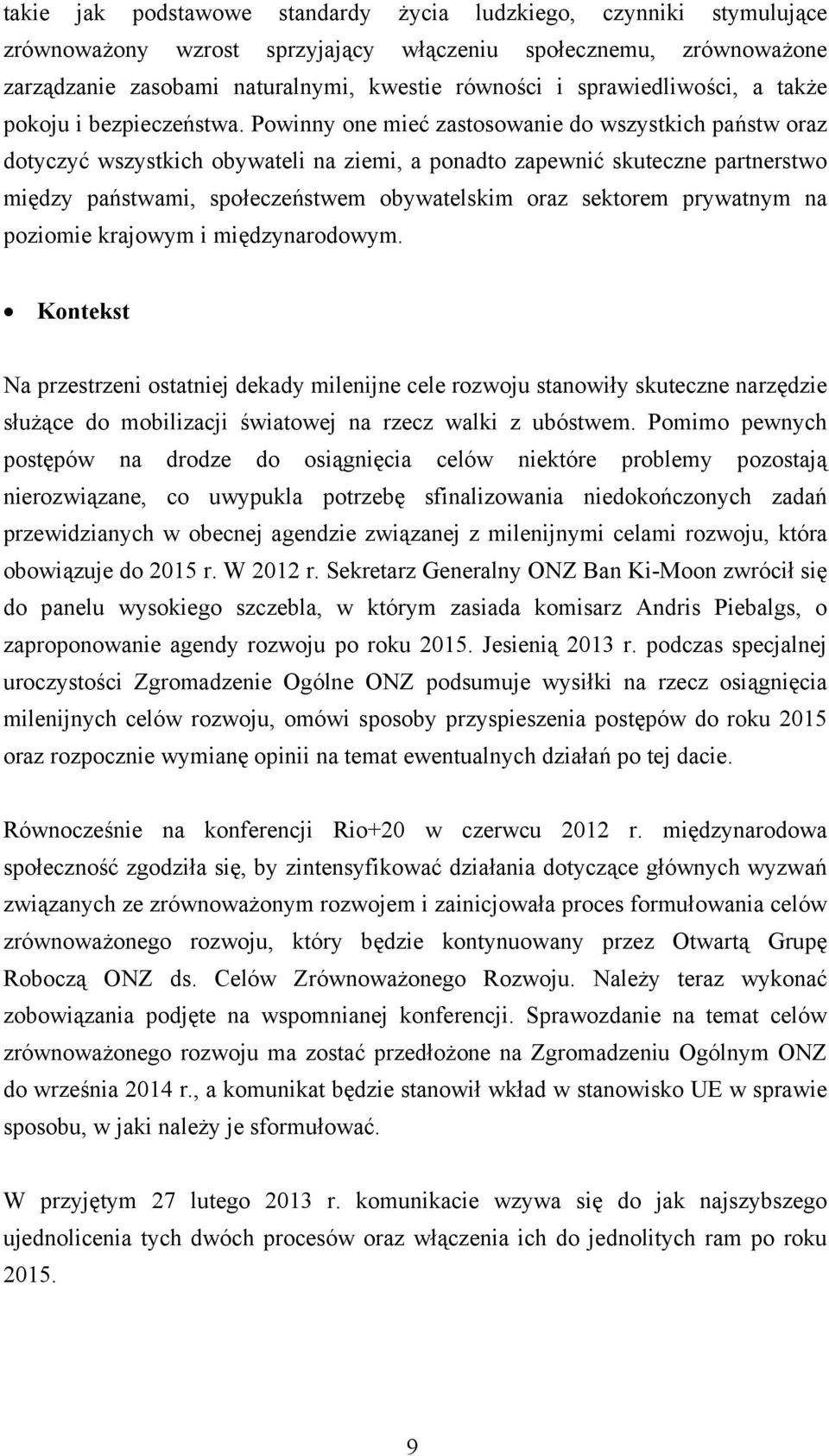 takie jak podstawowe standardy życia ludzkiego, czynniki stymulujące zrównoważony wzrost sprzyjający włączeniu społecznemu, zrównoważone zarządzanie zasobami naturalnymi, kwestie równości i sprawiedliwości, a także pokoju i bezpieczeństwa. Powinny one mieć zastosowanie do wszystkich państw oraz dotyczyć wszystkich obywateli na ziemi, a ponadto zapewnić skuteczne partnerstwo między państwami, społeczeństwem obywatelskim oraz sektorem prywatnym na poziomie krajowym i międzynarodowym.

• Kontekst

Na przestrzeni ostatniej dekady milenijne cele rozwoju stanowiły skuteczne narzędzie służące do mobilizacji światowej na rzecz walki z ubóstwem. Pomimo pewnych postępów na drodze do osiągnięcia celów niektóre problemy pozostają nierozwiązane, co uwypukla potrzebę sfinalizowania niedokończonych zadań przewidzianych w obecnej agendzie związanej z milenijnymi celami rozwoju, która obowiązuje do 2015 r. W 2012 r. Sekretarz Generalny ONZ Ban Ki-Moon zwrócił się do panelu wysokiego szczebla, w którym zasiada komisarz Andris Piebalgs, o zaproponowanie agendy rozwoju po roku 2015. Jesienią 2013 r. podczas specjalnej uroczystości Zgromadzenie Ogólne ONZ podsumuje wysiłki na rzecz osiągnięcia milenijnych celów rozwoju, omówi sposoby przyspieszenia postępów do roku 2015 oraz rozpocznie wymianę opinii na temat ewentualnych działań po tej dacie.

Równocześnie na konferencji Rio+20 w czerwcu 2012 r. międzynarodowa społeczność zgodziła się, by zintensyfikować działania dotyczące głównych wyzwań związanych ze zrównoważonym rozwojem i zainicjowała proces formułowania celów zrównoważonego rozwoju, który będzie kontynuowany przez Otwartą Grupę Roboczą ONZ ds. Celów Zrównoważonego Rozwoju. Należy teraz wykonać zobowiązania podjęte na wspomnianej konferencji. Sprawozdanie na temat celów zrównoważonego rozwoju ma zostać przedłożone na Zgromadzeniu Ogólnym ONZ do września 2014 r., a komunikat będzie stanowił wkład w stanowisko UE w sprawie sposobu, w jaki należy je sformułować.

W przyjętym 27 lutego 2013 r. komunikacie wzywa się do jak najszybszego ujednolicenia tych dwóch procesów oraz włączenia ich do jednolitych ram po roku 2015.

9